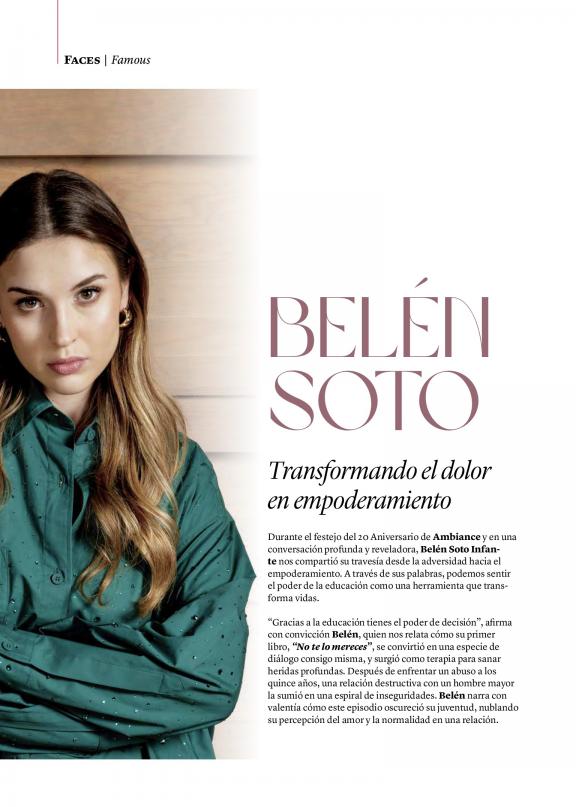 FACES | Famous

BELÉN SOTO

Transformando el dolor en empoderamiento

Durante el festejo del 20 Aniversario de Ambiance y en una conversación profunda y reveladora, Belén Soto Infante nos compartió su travesía desde la adversidad hacia el empoderamiento. A través de sus palabras, podemos sentir el poder de la educación como una herramienta que transforma vidas.

"Gracias a la educación tienes el poder de decisión", afirma con convicción Belén, quien nos relata cómo su primer libro, "No te lo mereces", se convirtió en una especie de diálogo consigo misma, y surgió como terapia para sanar heridas profundas. Después de enfrentar un abuso a los quince años, una relación destructiva con un hombre mayor la sumió en una espiral de inseguridades. Belén narra con valentía cómo este episodio oscureció su juventud, nublando su percepción del amor y la normalidad en una relación.